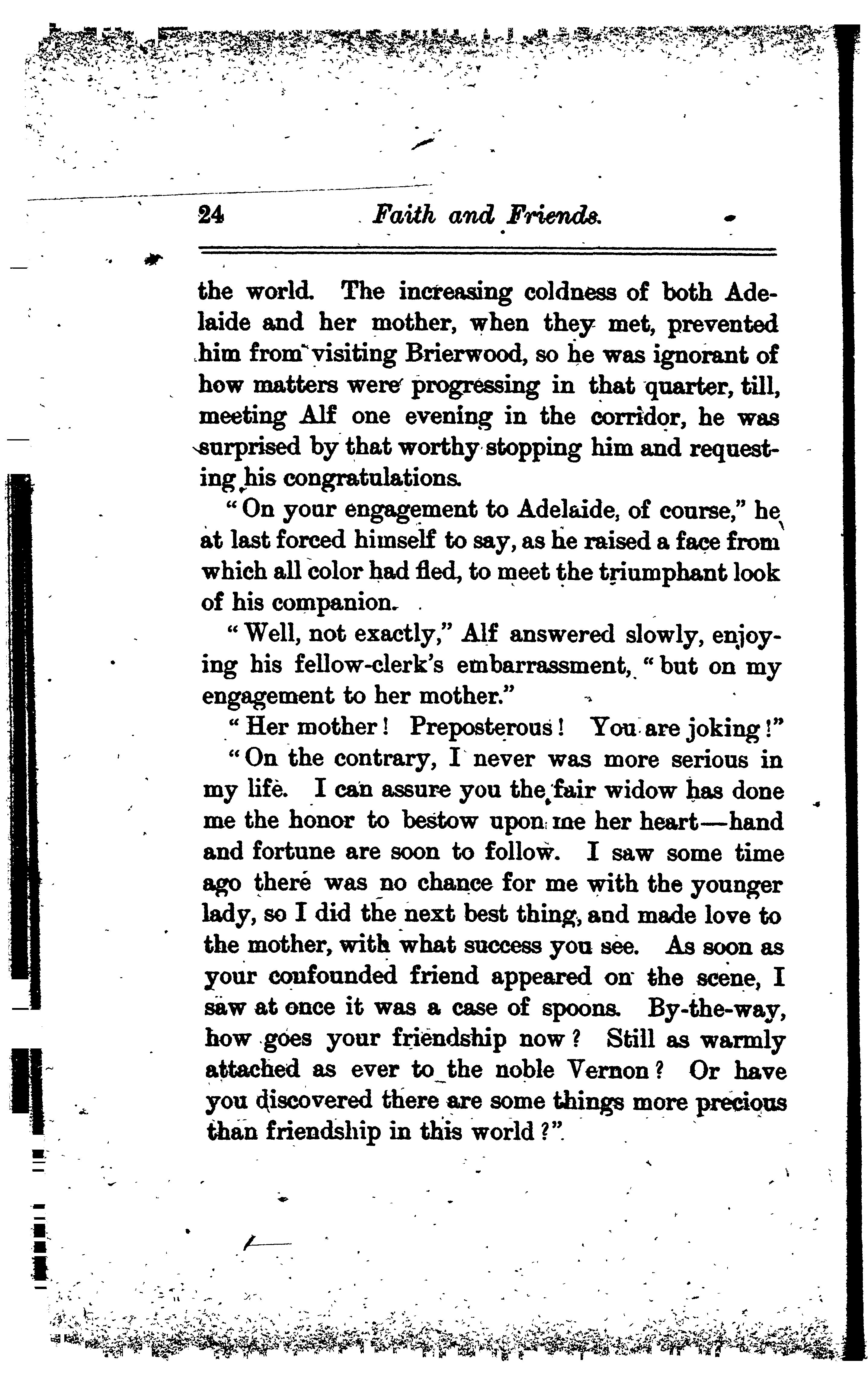 24 Faith and Friends.

the world. The increasing coldness of both Adelaide and her mother, when they met, prevented him from visiting Brierwood, so he was ignorant of how matters were progressing in that quarter, till, meeting Alf one evening in the corridor, he was surprised by that worthy stopping him and requesting his congratulations.

"On your engagement to Adelaide, of course," he at last forced himself to say, as he raised a face from which all color had fled, to meet the triumphant look of his companion.

"Well, not exactly," Alf answered slowly, enjoying his fellow-clerk's embarrassment, "but on my engagement to her mother."

"Her mother! Preposterous! You are joking!"

"On the contrary, I never was more serious in my life. I can assure you the fair widow has done me the honor to bestow upon me her heart—hand and fortune are soon to follow. I saw some time ago there was no chance for me with the younger lady, so I did the next best thing, and made love to the mother, with what success you see. As soon as your confounded friend appeared on the scene, I saw at once it was a case of spoons. By-the-way, how goes your friendship now? Still as warmly attached as ever to the noble Vernon? Or have you discovered there are some things more precious than friendship in this world?"